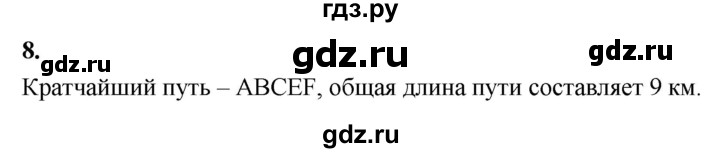 гдз.ру

8. gdz.ru gdz.ru gdz.ru

Кратчайший путь – ABCEF, общая длина пути составляет 9 км.

gdz.ru